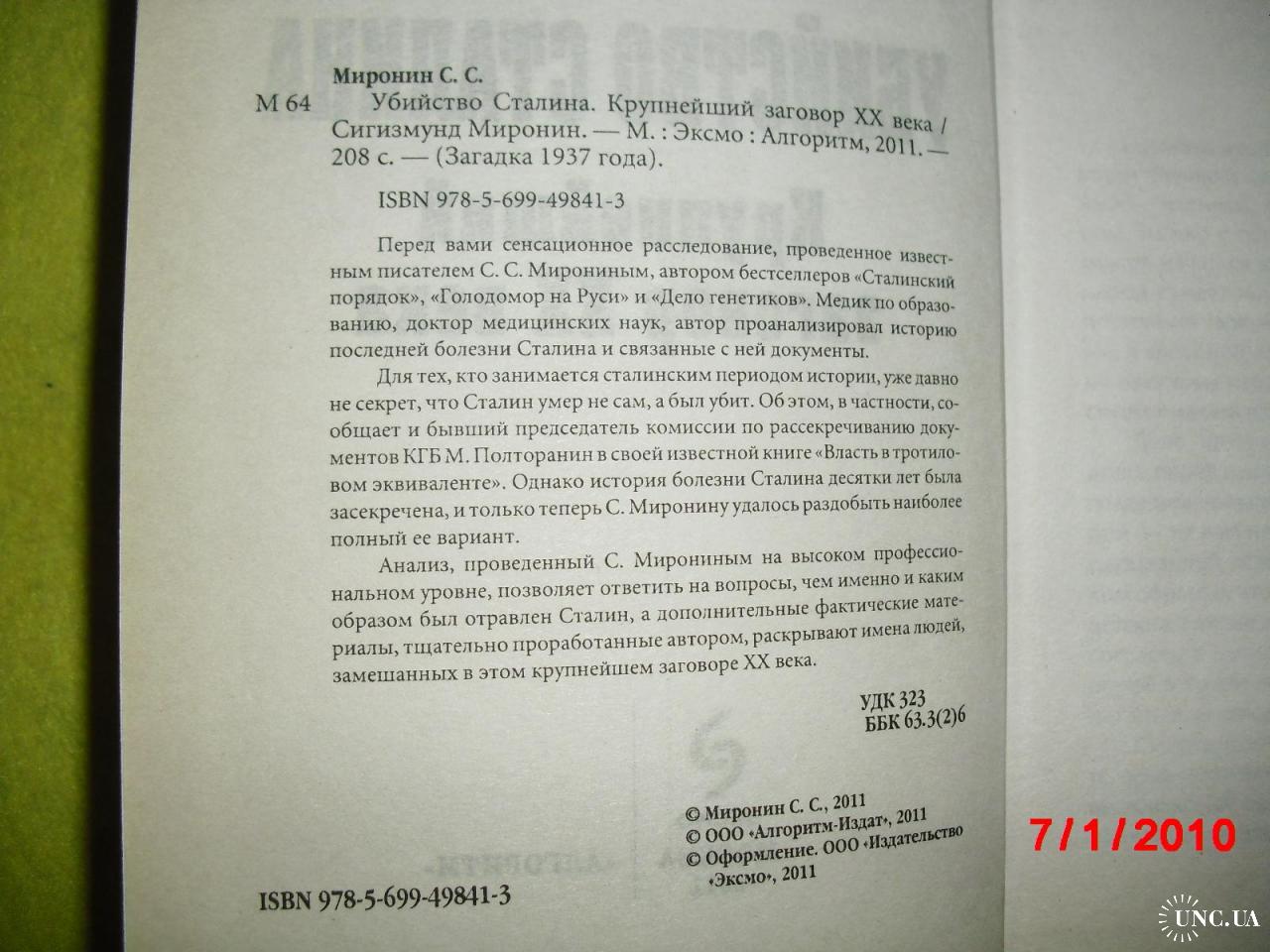 Миронин С. С.

М 64 Убийство Сталина. Крупнейший заговор XX века / Сигизмунд Миронин. — М. : Эксмо : Алгоритм, 2011. — 208 с. — (Загадка 1937 года).

ISBN 978-5-699-49841-3

Перед вами сенсационное расследование, проведенное известным писателем С. С. Мирониным, автором бестселлеров «Сталинский порядок», «Голодомор на Руси» и «Дело генетиков». Медик по образованию, доктор медицинских наук, автор проанализировал историю последней болезни Сталина и связанные с ней документы.

Для тех, кто занимается сталинским периодом истории, уже давно не секрет, что Сталин умер не сам, а был убит. Об этом, в частности, сообщает и бывший председатель комиссии по рассекречиванию документов КГБ М. Полторанин в своей известной книге «Власть в тротиловом эквиваленте». Однако история болезни Сталина десятки лет была засекречена, и только теперь С. Миронину удалось раздобыть наиболее полный ее вариант.

Анализ, проведенный С. Мирониным на высоком профессиональном уровне, позволяет ответить на вопросы, чем именно и каким образом был отравлен Сталин, а дополнительные фактические материалы, тщательно проработанные автором, раскрывают имена людей, замешанных в этом крупнейшем заговоре XX века.

УДК 323
ББК 63.3(2)6

© Миронин С. С., 2011
© ООО «Алгоритм-Издат», 2011
© Оформление. ООО «Издательство «Эксмо», 2011

ISBN 978-5-699-49841-3

7/1/2010

UNC.UA